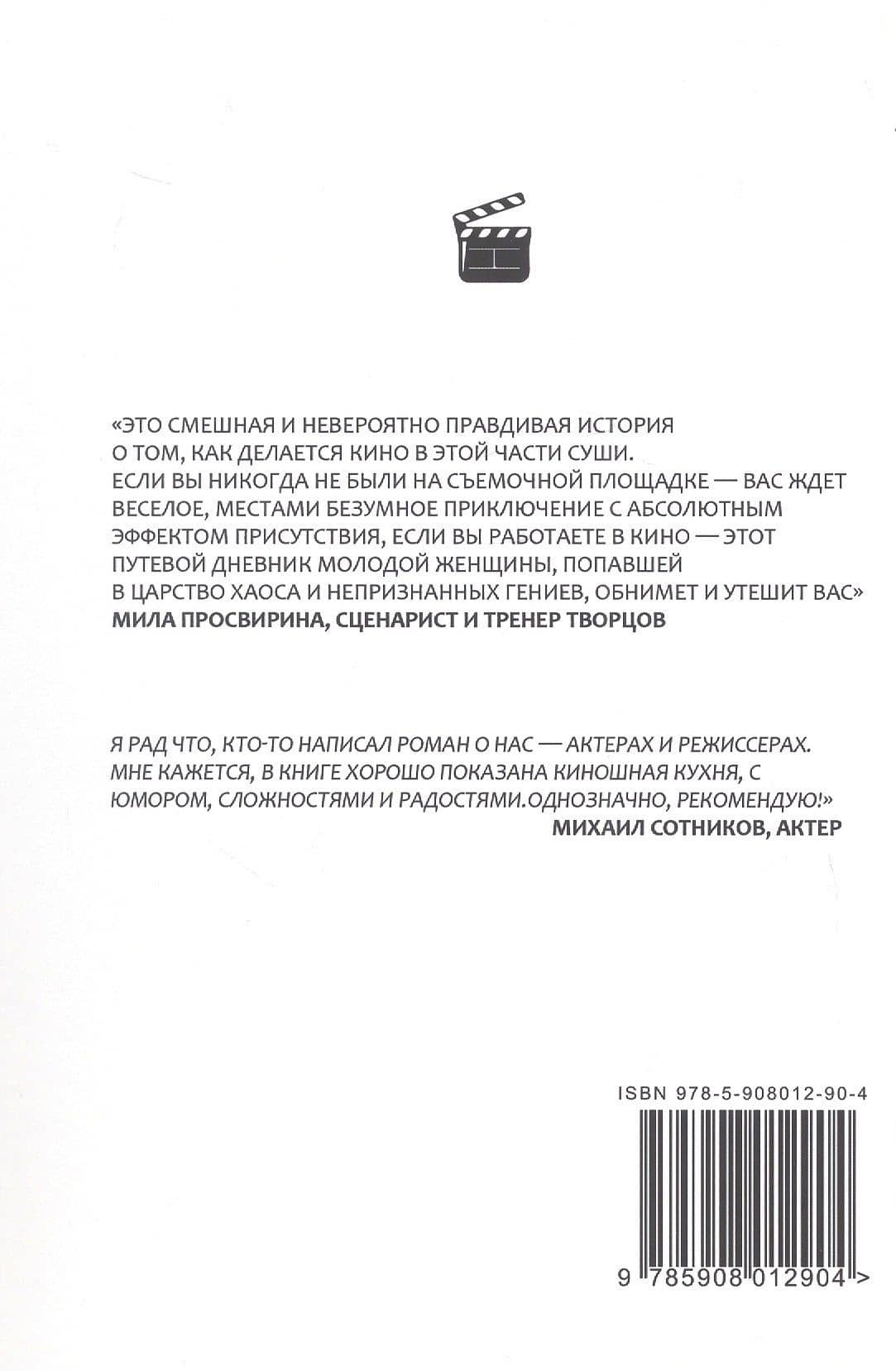 «ЭТО СМЕШНАЯ И НЕВЕРОЯТНО ПРАВДИВАЯ ИСТОРИЯ О ТОМ, КАК ДЕЛАЕТСЯ КИНО В ЭТОЙ ЧАСТИ СУШИ. ЕСЛИ ВЫ НИКОГДА НЕ БЫЛИ НА СЪЕМОЧНОЙ ПЛОЩАДКЕ — ВАС ЖДЕТ ВЕСЕЛОЕ, МЕСТАМИ БЕЗУМНОЕ ПРИКЛЮЧЕНИЕ С АБСОЛЮТНЫМ ЭФФЕКТОМ ПРИСУТСТВИЯ, ЕСЛИ ВЫ РАБОТАЕТЕ В КИНО — ЭТОТ ПУТЕВОЙ ДНЕВНИК МОЛОДОЙ ЖЕНЩИНЫ, ПОПАВШЕЙ В ЦАРСТВО ХАОСА И НЕПРИЗНАННЫХ ГЕНИЕВ, ОБНИМЕТ И УТЕШИТ ВАС»
МИЛА ПРОСВИРИНА, СЦЕНАРИСТ И ТРЕНЕР ТВОРЦОВ

Я РАД ЧТО, КТО-ТО НАПИСАЛ РОМАН О НАС — АКТЕРАХ И РЕЖИССЕРАХ. МНЕ КАЖЕТСЯ, В КНИГЕ ХОРОШО ПОКАЗАНА КИНОШНАЯ КУХНЯ, С ЮМОРОМ, СЛОЖНОСТЯМИ И РАДОСТЯМИ.ОДНОЗНАЧНО, РЕКОМЕНДУЮ!»
МИХАИЛ СОТНИКОВ, АКТЕР

ISBN 978-5-908012-90-4
9 785908 012904 >